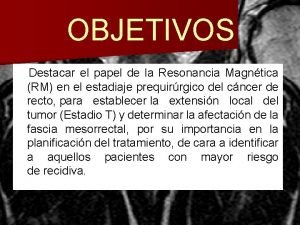 OBJETIVOS

Destacar el papel de la Resonancia Magnética (RM) en el estadiaje prequirúrgico del cáncer de recto, para establecer la extensión local del tumor (Estadio T) y determinar la afectación de la fascia mesorrectal, por su importancia en la planificación del tratamiento, de cara a identificar a aquellos pacientes con mayor riesgo de recidiva.